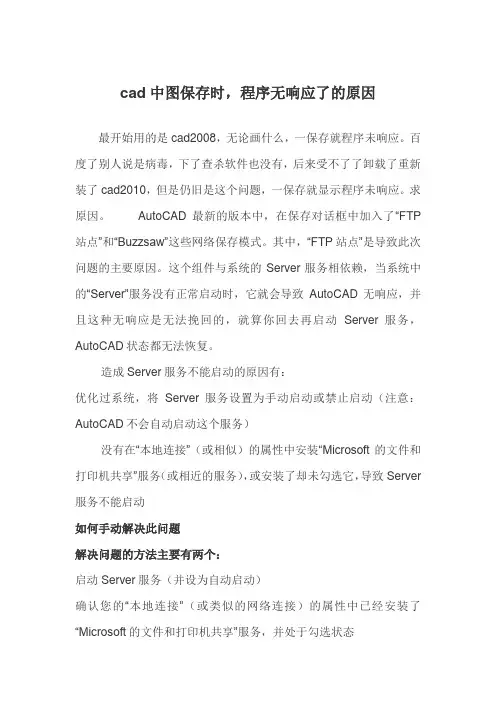 cad 中图保存时，程序无响应了的原因

最开始用的是 cad2008，无论画什么，一保存就程序未响应。百度了别人说是病毒，下了查杀软件也没有，后来受不了了卸载了重新装了 cad2010，但是仍旧是这个问题，一保存就显示程序未响应。求原因。 AutoCAD 最新的版本中，在保存对话框中加入了“FTP 站点”和“Buzzsaw”这些网络保存模式。其中，“FTP 站点”是导致此次问题的主要原因。这个组件与系统的 Server 服务相依赖，当系统中的“Server”服务没有正常启动时，它就会导致 AutoCAD 无响应，并且这种无响应是无法挽回的，就算你回去再启动 Server 服务，AutoCAD 状态都无法恢复。

造成 Server 服务不能启动的原因有：
优化过系统，将 Server 服务设置为手动启动或禁止启动（注意：AutoCAD 不会自动启动这个服务）

没有在“本地连接”（或相似）的属性中安装“Microsoft 的文件和打印机共享”服务（或相近的服务），或安装了却未勾选它，导致 Server 服务不能启动

如何手动解决此问题

解决问题的方法主要有两个：

启动 Server 服务（并设为自动启动）

确认您的“本地连接”（或类似的网络连接）的属性中已经安装了“Microsoft 的文件和打印机共享”服务，并处于勾选状态